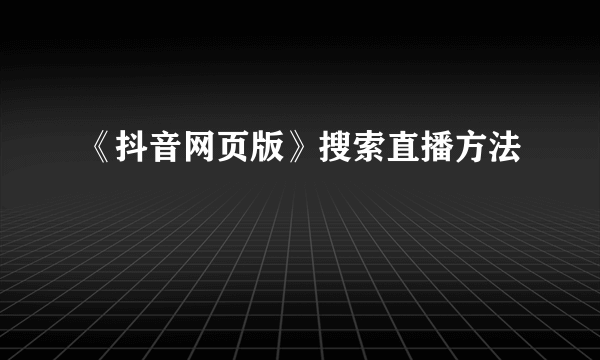 《抖音网页版》搜索直播方法